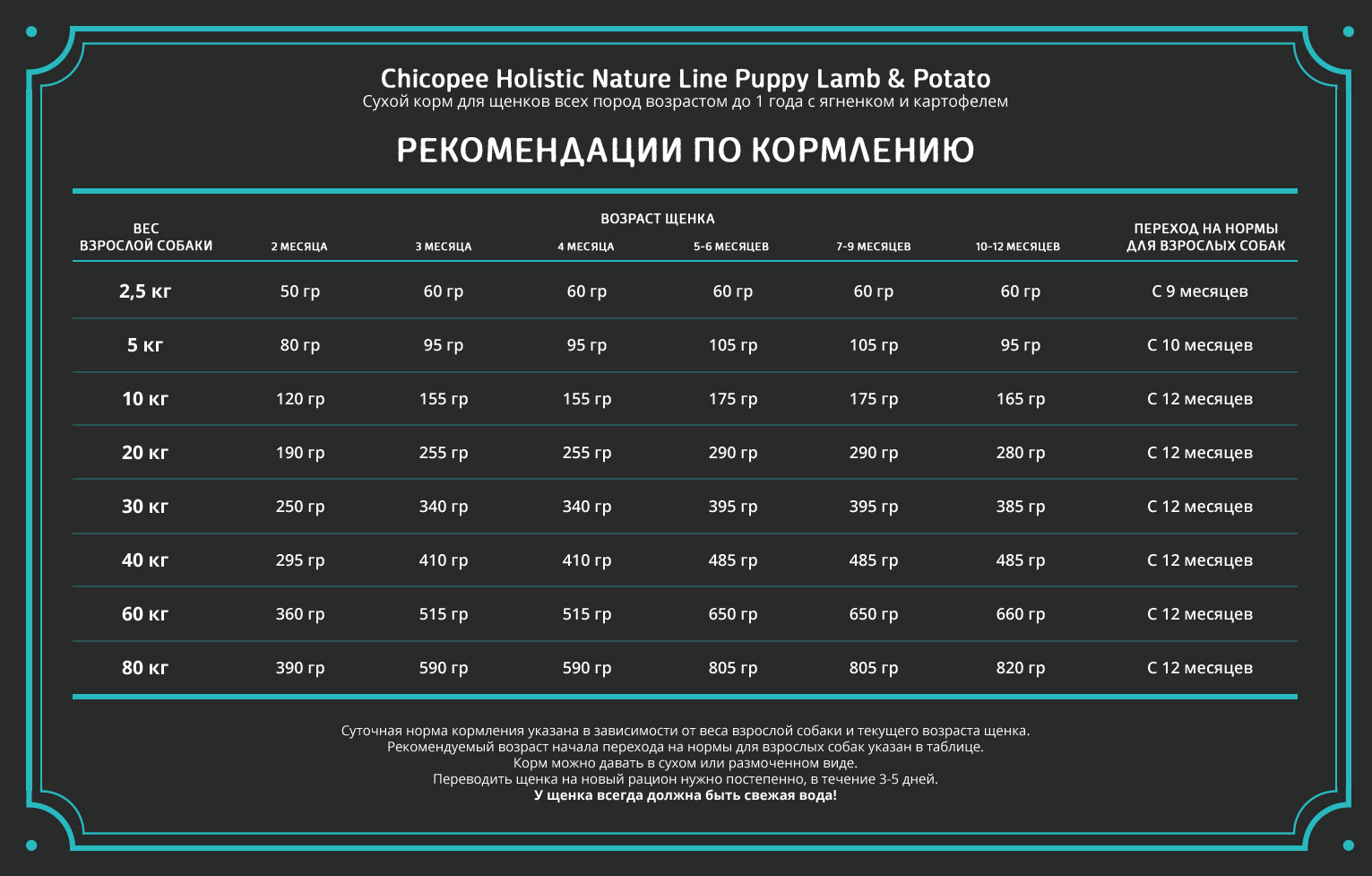 Chicopee Holistic Nature Line Puppy Lamb & Potato
Сухой корм для щенков всех пород возрастом до 1 года с ягненком и картофелем

РЕКОМЕНДАЦИИ ПО КОРМЛЕНИЮ

ВОЗРАСТ ЩЕНКА

| ВЕС ВЗРОСЛОЙ СОБАКИ | 2 МЕСЯЦА | 3 МЕСЯЦА | 4 МЕСЯЦА | 5-6 МЕСЯЦЕВ | 7-9 МЕСЯЦЕВ | 10-12 МЕСЯЦЕВ | ПЕРЕХОД НА НОРМЫ ДЛЯ ВЗРОСЛЫХ СОБАК |
|---|---|---|---|---|---|---|---|
| 2,5 кг | 50 гр | 60 гр | 60 гр | 60 гр | 60 гр | 60 гр | С 9 месяцев |
| 5 кг | 80 гр | 95 гр | 95 гр | 105 гр | 105 гр | 95 гр | С 10 месяцев |
| 10 кг | 120 гр | 155 гр | 155 гр | 175 гр | 175 гр | 165 гр | С 12 месяцев |
| 20 кг | 190 гр | 255 гр | 255 гр | 290 гр | 290 гр | 280 гр | С 12 месяцев |
| 30 кг | 250 гр | 340 гр | 340 гр | 395 гр | 395 гр | 385 гр | С 12 месяцев |
| 40 кг | 295 гр | 410 гр | 410 гр | 485 гр | 485 гр | 485 гр | С 12 месяцев |
| 60 кг | 360 гр | 515 гр | 515 гр | 650 гр | 650 гр | 660 гр | С 12 месяцев |
| 80 кг | 390 гр | 590 гр | 590 гр | 805 гр | 805 гр | 820 гр | С 12 месяцев |

Суточная норма кормления указана в зависимости от веса взрослой собаки и текущего возраста щенка.
Рекомендуемый возраст начала перехода на нормы для взрослых собак указан в таблице.
Корм можно давать в сухом или размоченном виде.
Переводить щенка на новый рацион нужно постепенно, в течение 3-5 дней.
У щенка всегда должна быть свежая вода!